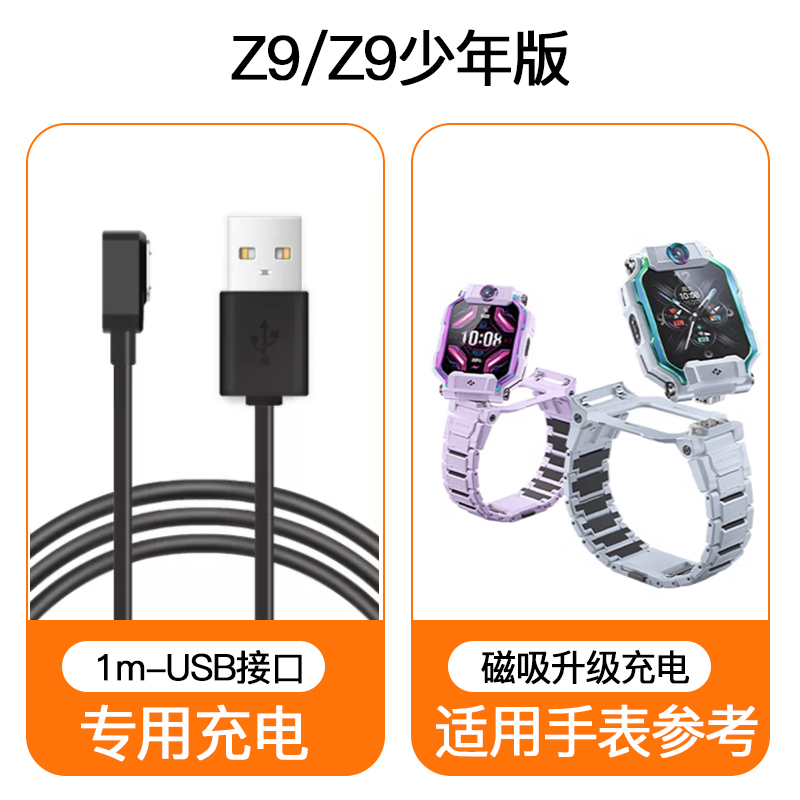 Z9/Z9少年版

1m-USB接口

专用充电

10:08

磁吸升级充电

适用手表参考